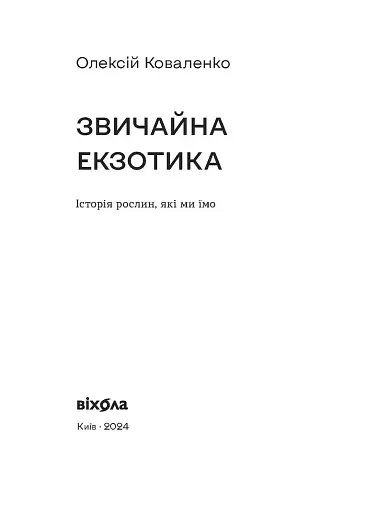 Олексій Коваленко

ЗВИЧАЙНА ЕКЗОТИКА

Історія рослин, які ми їмо

віхола

Київ · 2024